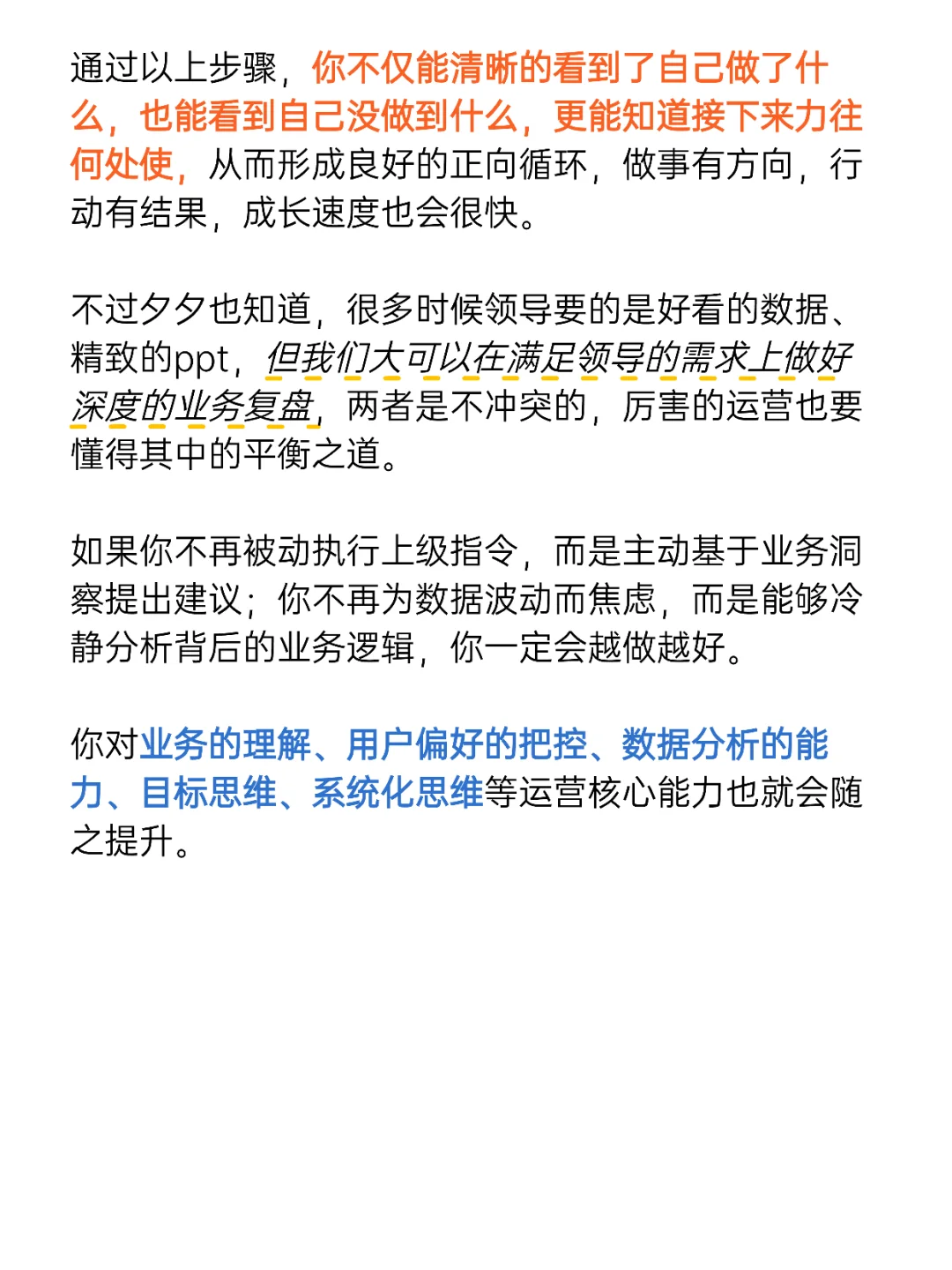 通过以上步骤，你不仅能清晰的看到了自己做了什么，也能看到自己没做到什么，更能知道接下来力往何处使，从而形成良好的正向循环，做事有方向，行动有结果，成长速度也会很快。

不过夕夕也知道，很多时候领导要的是好看的数据、精致的ppt，但我们大可以在满足领导的需求上做好深度的业务复盘，两者是不冲突的，厉害的运营也要懂得其中的平衡之道。

如果你不再被动执行上级指令，而是主动基于业务洞察提出建议；你不再为数据波动而焦虑，而是能够冷静分析背后的业务逻辑，你一定会越做越好。

你对业务的理解、用户偏好的把控、数据分析的能力、目标思维、系统化思维等运营核心能力也就会随之提升。